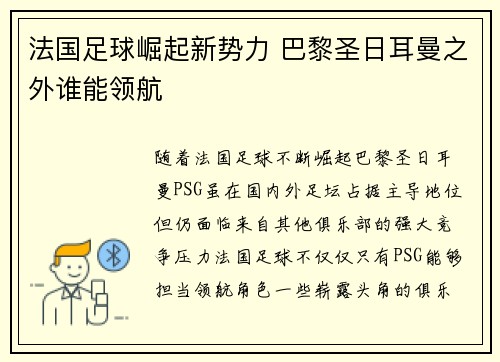 法国足球崛起新势力 巴黎圣日耳曼之外谁能领航

随着法国足球不断崛起巴黎圣日耳曼PSG虽在国内外足坛占据主导地位但仍面临来自其他俱乐部的强大竞争压力法国足球不仅仅只有PSG能够担当领航角色一些崭露头角的俱乐